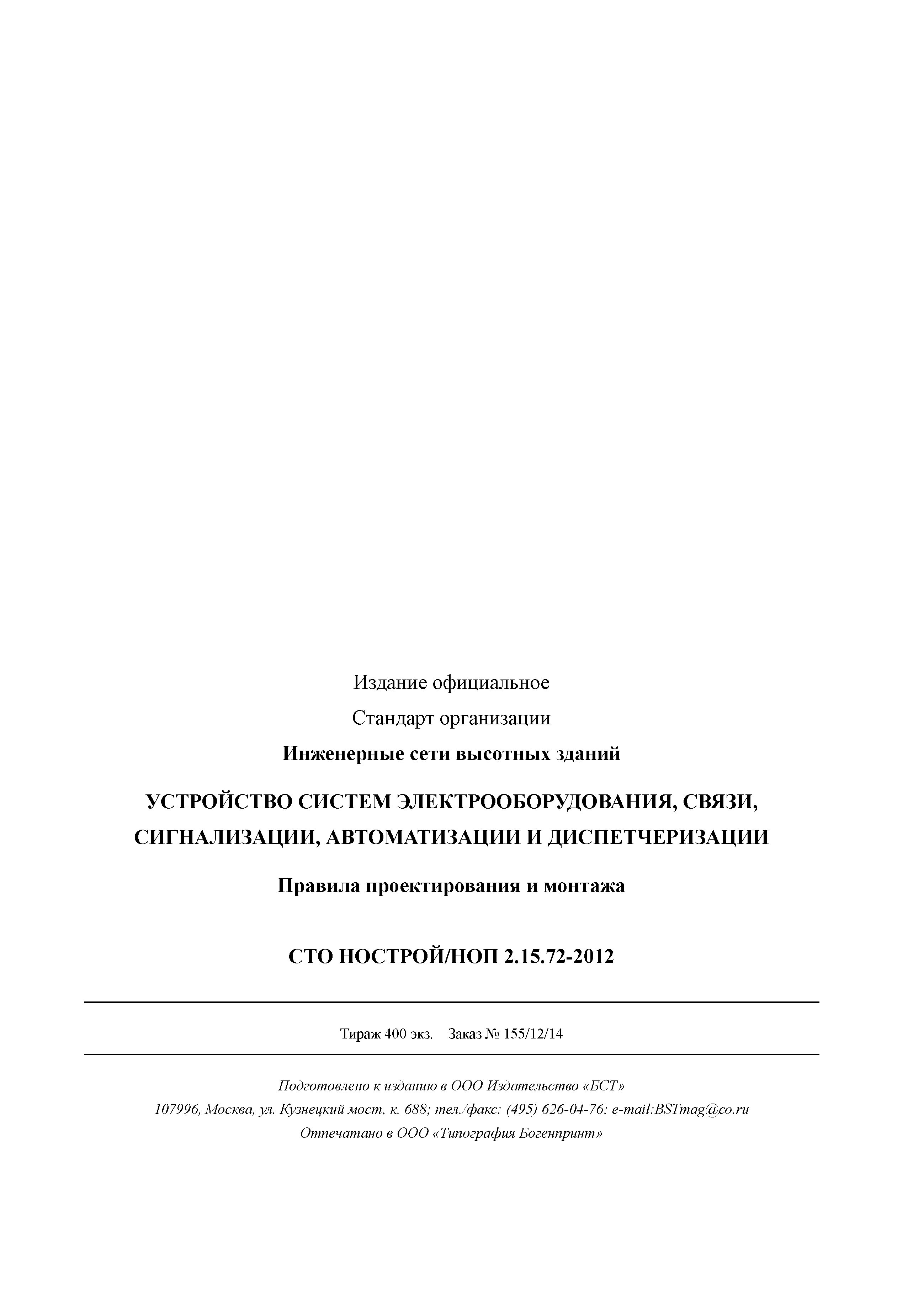 Издание официальное

Стандарт организации

Инженерные сети высотных зданий

УСТРОЙСТВО СИСТЕМ ЭЛЕКТРООБОРУДОВАНИЯ, СВЯЗИ, СИГНАЛИЗАЦИИ, АВТОМАТИЗАЦИИ И ДИСПЕТЧЕРИЗАЦИИ

Правила проектирования и монтажа

СТО НОСТРОЙ/НОП 2.15.72-2012

Тираж 400 экз. Заказ № 155/12/14

Подготовлено к изданию в ООО Издательство «БСТ»
107996, Москва, ул. Кузнецкий мост, к. 688; тел./факс: (495) 626-04-76; e-mail:BSTmag@co.ru
Отпечатано в ООО «Типография Богенпринт»